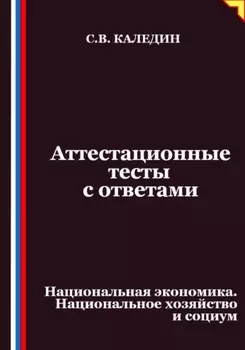 С.В. КАЛЕДИН

Аттестационные тесты с ответами

Национальная экономика. Национальное хозяйство и социум